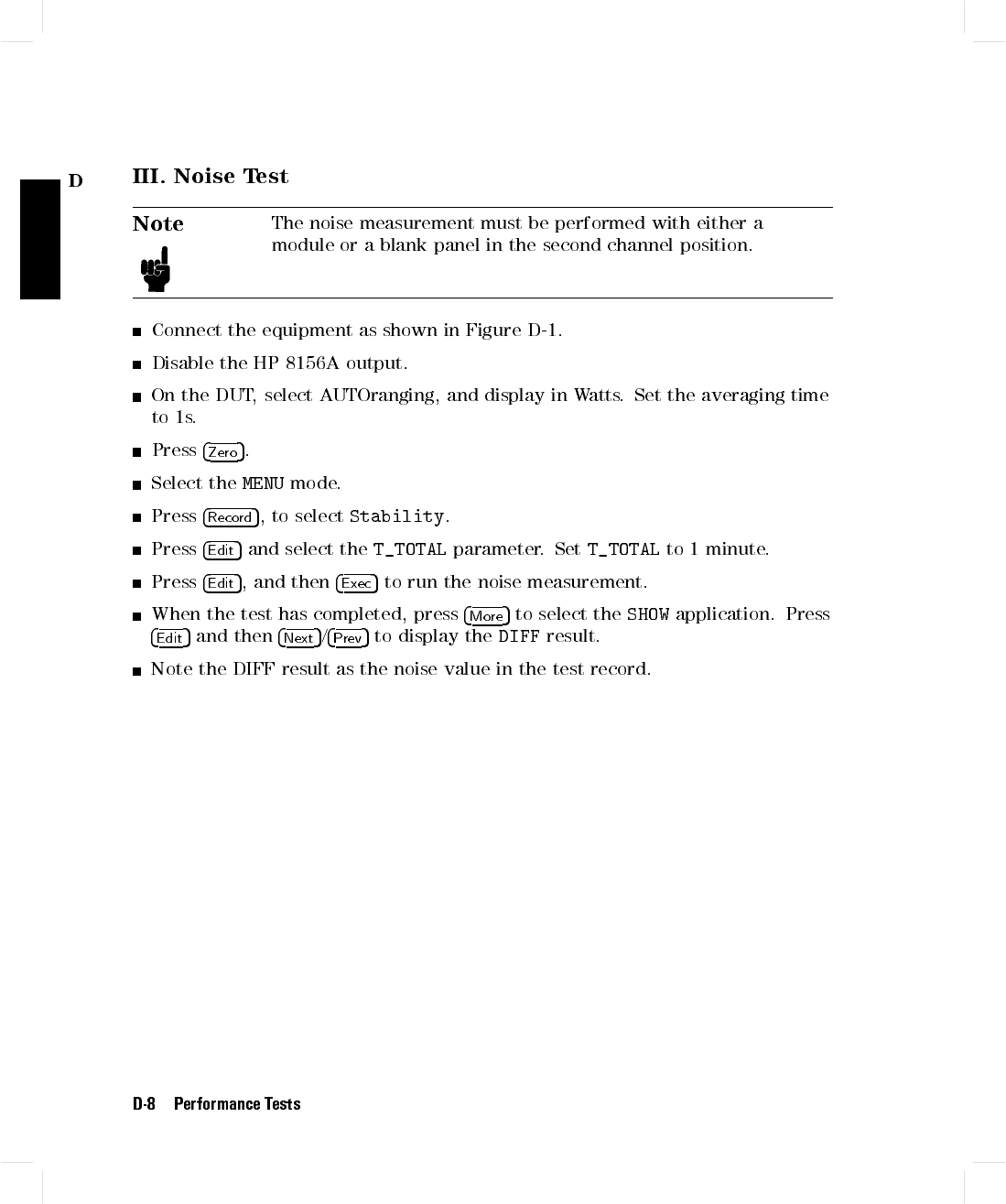 D

III. Noise Test

Note

The noise measurement must be performed with either a module or a blank panel in the second channel position.

■ Connect the equipment as shown in Figure D-1.

■ Disable the HP 8156A output.

■ On the DUT, select AUTOranging, and display in Watts. Set the averaging time to 1s.

■ Press Zero.

■ Select the MENU mode.

■ Press Record, to select Stability.

■ Press Edit and select the T_TOTAL parameter. Set T_TOTAL to 1 minute.

■ Press Edit, and then Exec to run the noise measurement.

■ When the test has completed, press More to select the SHOW application. Press Edit and then Next/Prev to display the DIFF result.

■ Note the DIFF result as the noise value in the test record.

D-8 Performance Tests